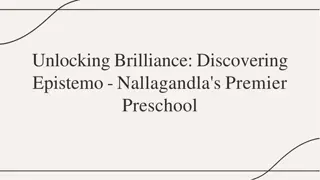 Unlocking Brilliance: Discovering Epistemo - Nallagandla's Premier Preschool